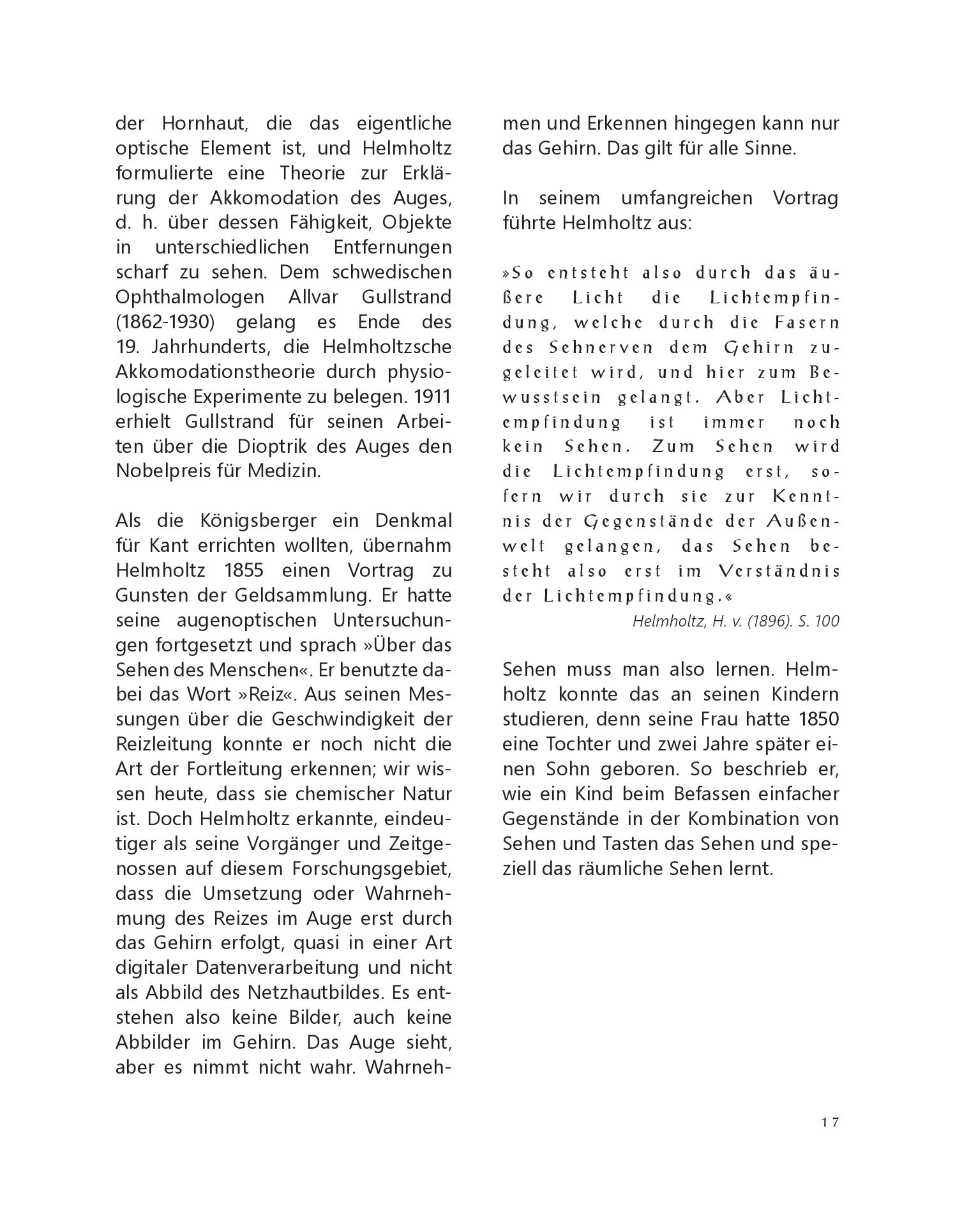 der Hornhaut, die das eigentliche optische Element ist, und Helmholtz formulierte eine Theorie zur Erklärung der Akkomodation des Auges, d. h. über dessen Fähigkeit, Objekte in unterschiedlichen Entfernungen scharf zu sehen. Dem schwedischen Ophthalmologen Allvar Gullstrand (1862-1930) gelang es Ende des 19. Jahrhunderts, die Helmholtzsche Akkomodationstheorie durch physiologische Experimente zu belegen. 1911 erhielt Gullstrand für seinen Arbeiten über die Dioptrik des Auges den Nobelpreis für Medizin.

Als die Königsberger ein Denkmal für Kant errichten wollten, übernahm Helmholtz 1855 einen Vortrag zu Gunsten der Geldsammlung. Er hatte seine augenoptischen Untersuchungen fortgesetzt und sprach »Über das Sehen des Menschen«. Er benutzte dabei das Wort »Reiz«. Aus seinen Messungen über die Geschwindigkeit der Reizleitung konnte er noch nicht die Art der Fortleitung erkennen; wir wissen heute, dass sie chemischer Natur ist. Doch Helmholtz erkannte, eindeutiger als seine Vorgänger und Zeitgenossen auf diesem Forschungsgebiet, dass die Umsetzung oder Wahrnehmung des Reizes im Auge erst durch das Gehirn erfolgt, quasi in einer Art digitaler Datenverarbeitung und nicht als Abbild des Netzhautbildes. Es entstehen also keine Bilder, auch keine Abbilder im Gehirn. Das Auge sieht, aber es nimmt nicht wahr. Wahrnehmen und Erkennen hingegen kann nur das Gehirn. Das gilt für alle Sinne.

In seinem umfangreichen Vortrag führte Helmholtz aus:

»So entsteht also durch das äußere Licht die Lichtempfindung, welche durch die Fasern des Sehnerven dem Gehirn zugeleitet wird, und hier zum Bewusstsein gelangt. Aber Lichtempfindung ist immer noch kein Sehen. Zum Sehen wird die Lichtempfindung erst, sofern wir durch sie zur Kenntnis der Gegenstände der Außenwelt gelangen, das Sehen besteht also erst im Verständnis der Lichtempfindung.«
Helmholtz, H. v. (1896). S. 100

Sehen muss man also lernen. Helmholtz konnte das an seinen Kindern studieren, denn seine Frau hatte 1850 eine Tochter und zwei Jahre später einen Sohn geboren. So beschrieb er, wie ein Kind beim Befassen einfacher Gegenstände in der Kombination von Sehen und Tasten das Sehen und speziell das räumliche Sehen lernt.

17